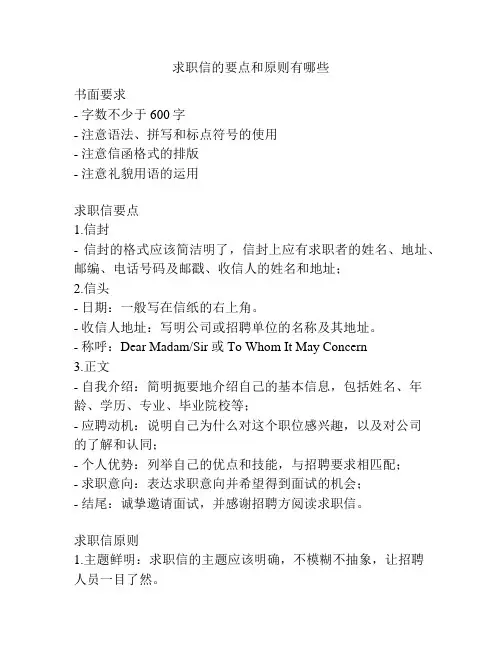 求职信的要点和原则有哪些

书面要求
- 字数不少于 600 字
- 注意语法、拼写和标点符号的使用
- 注意信函格式的排版
- 注意礼貌用语的运用

求职信要点
1.信封
- 信封的格式应该简洁明了，信封上应有求职者的姓名、地址、邮编、电话号码及邮戳、收信人的姓名和地址；
2.信头
- 日期：一般写在信纸的右上角。
- 收信人地址：写明公司或招聘单位的名称及其地址。
- 称呼：Dear Madam/Sir 或 To Whom It May Concern
3.正文
- 自我介绍：简明扼要地介绍自己的基本信息，包括姓名、年龄、学历、专业、毕业院校等；
- 应聘动机：说明自己为什么对这个职位感兴趣，以及对公司的了解和认同；
- 个人优势：列举自己的优点和技能，与招聘要求相匹配；
- 求职意向：表达求职意向并希望得到面试的机会；
- 结尾：诚挚邀请面试，并感谢招聘方阅读求职信。

求职信原则
1.主题鲜明：求职信的主题应该明确，不模糊不抽象，让招聘人员一目了然。